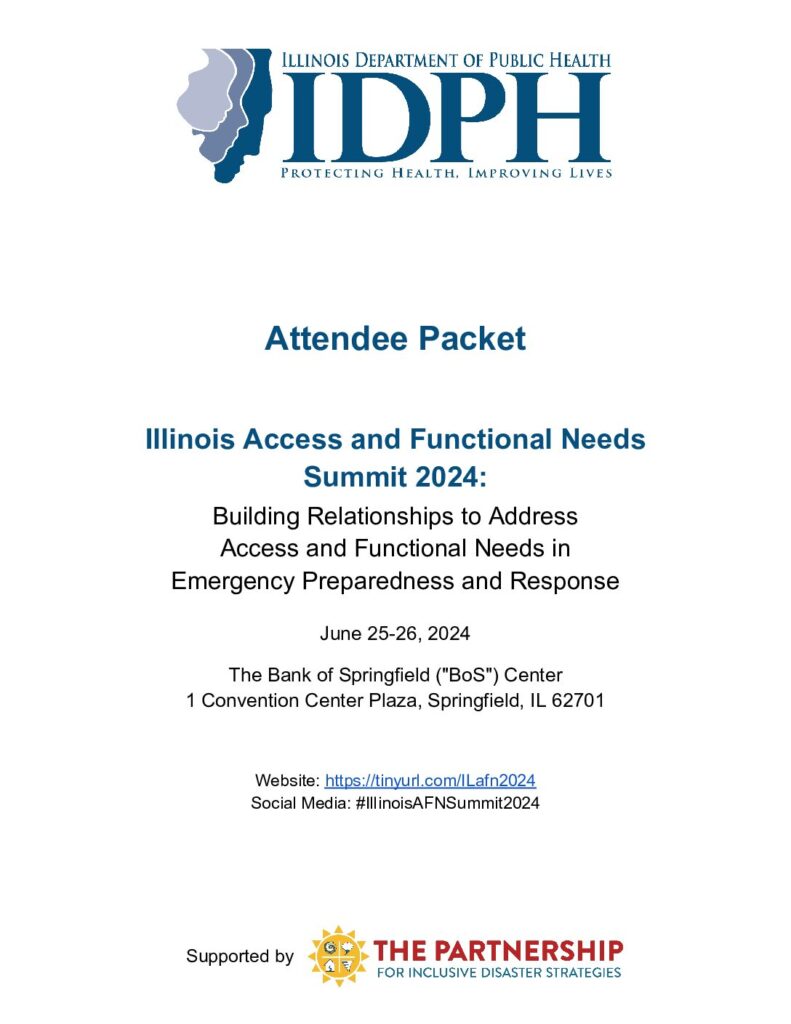 ILLINOIS DEPARTMENT OF PUBLIC HEALTH
IDPH
PROTECTING HEALTH, IMPROVING LIVES

Attendee Packet

Illinois Access and Functional Needs Summit 2024:

Building Relationships to Address Access and Functional Needs in Emergency Preparedness and Response

June 25-26, 2024

The Bank of Springfield ("BoS") Center
1 Convention Center Plaza, Springfield, IL 62701

Website: https://tinyurl.com/ILafn2024
Social Media: #IllinoisAFNSummit2024

Supported by THE PARTNERSHIP FOR INCLUSIVE DISASTER STRATEGIES